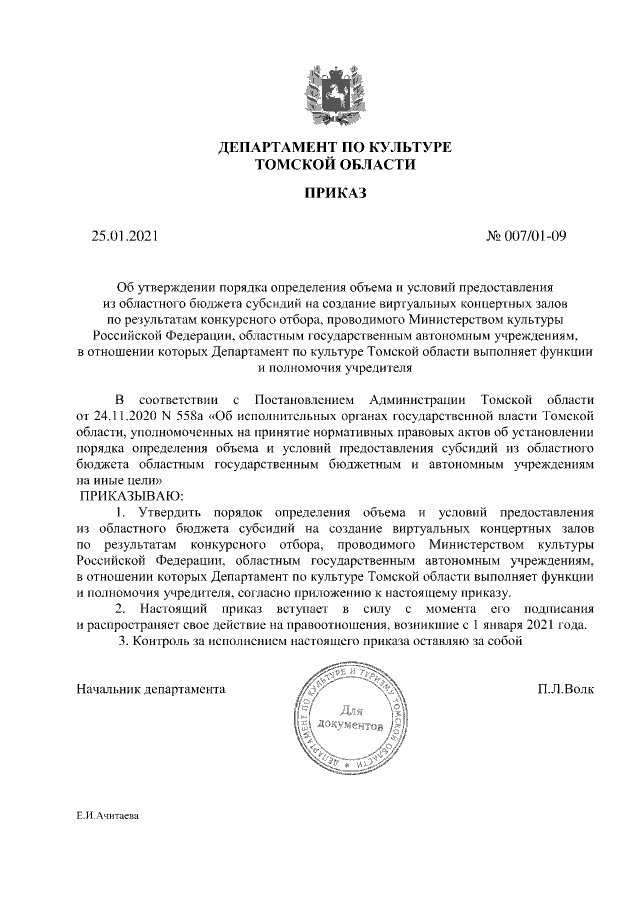 ДЕПАРТАМЕНТ ПО КУЛЬТУРЕ
ТОМСКОЙ ОБЛАСТИ

ПРИКАЗ

25.01.2021

№ 007/01-09

Об утверждении порядка определения объема и условий предоставления из областного бюджета субсидий на создание виртуальных концертных залов по результатам конкурсного отбора, проводимого Министерством культуры Российской Федерации, областным государственным автономным учреждениям, в отношении которых Департамент по культуре Томской области выполняет функции и полномочия учредителя

В соответствии с Постановлением Администрации Томской области от 24.11.2020 N 558а «Об исполнительных органах государственной власти Томской области, уполномоченных на принятие нормативных правовых актов об установлении порядка определения объема и условий предоставления субсидий из областного бюджета областным государственным бюджетным и автономным учреждениям на иные цели»

ПРИКАЗЫВАЮ:

1. Утвердить порядок определения объема и условий предоставления из областного бюджета субсидий на создание виртуальных концертных залов по результатам конкурсного отбора, проводимого Министерством культуры Российской Федерации, областным государственным автономным учреждениям, в отношении которых Департамент по культуре Томской области выполняет функции и полномочия учредителя, согласно приложению к настоящему приказу.

2. Настоящий приказ вступает в силу с момента его подписания и распространяет свое действие на правоотношения, возникшие с 1 января 2021 года.

3. Контроль за исполнением настоящего приказа оставляю за собой

Начальник департамента

ДЕПАРТАМЕНТ ПО КУЛЬТУРЕ И ТУРИЗМУ ТОМСКОЙ ОБЛАСТИ
Для документов

П.Л.Волк

Е.И.Ачитаева